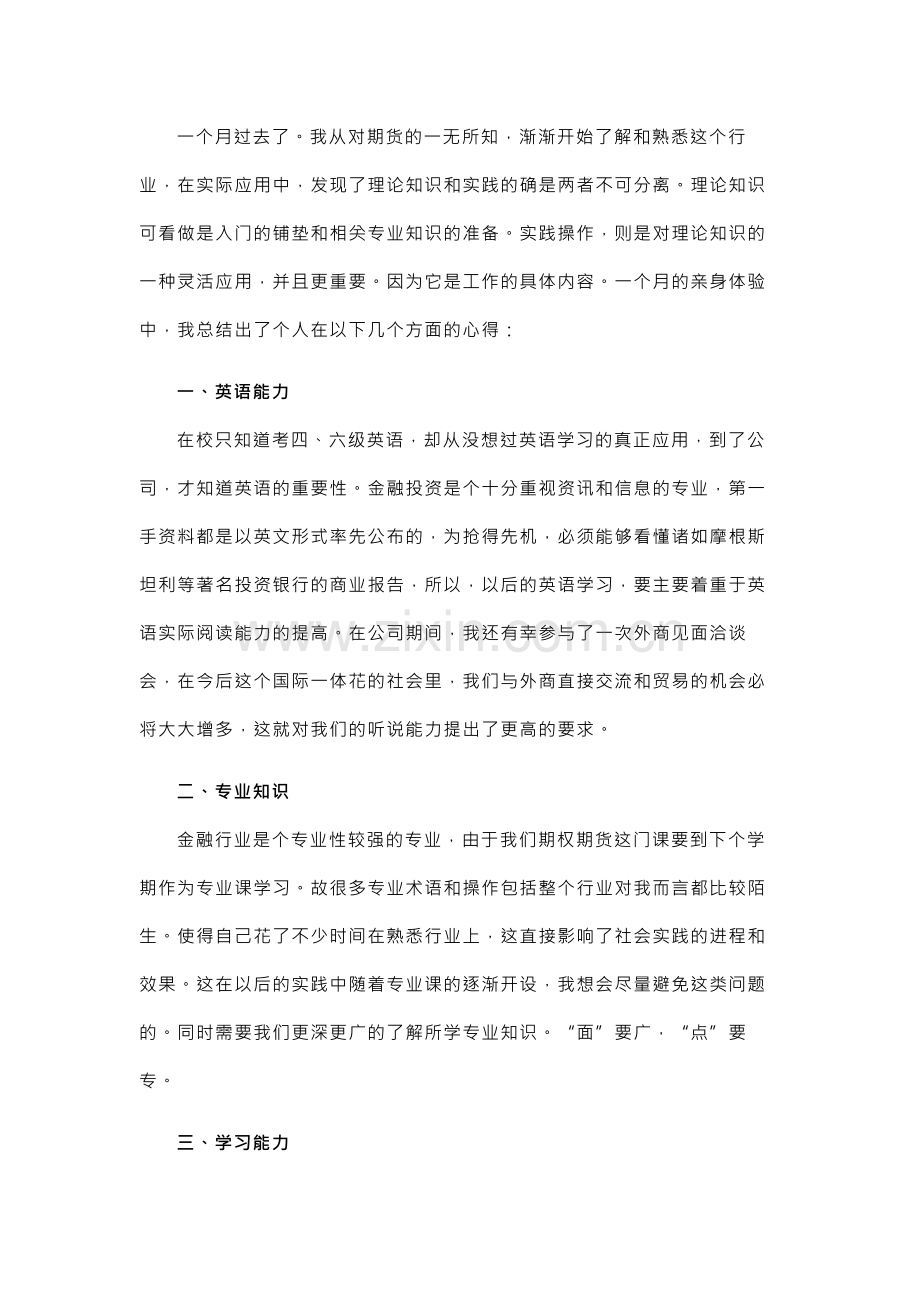 一个月过去了。我从对期货的一无所知，渐渐开始了解和熟悉这个行业，在实际应用中，发现了理论知识和实践的确是两者不可分离。理论知识可看做是入门的铺垫和相关专业知识的准备。实践操作，则是对理论知识的一种灵活应用，并且更重要。因为它是工作的具体内容。一个月的亲身体验中，我总结出了个人在以下几个方面的心得：

一、英语能力

在校只知道考四、六级英语，却从没想过英语学习的真正应用，到了公司，才知道英语的重要性。金融投资是个十分重视资讯和信息的专业，第一手资料都是以英文形式率先公布的，为抢得先机，必须能够看懂诸如摩根斯坦利等著名投资银行的商业报告，所以，以后的英语学习，要主要着重于英语实际阅读能力的提高。在公司期间，我还有幸参与了一次外商见面洽谈会，在今后这个国际一体花的社会里，我们与外商直接交流和贸易的机会必将大大增多，这就对我们的听说能力提出了更高的要求。

二、专业知识

金融行业是个专业性较强的专业，由于我们期权期货这门课要到下个学期作为专业课学习。故很多专业术语和操作包括整个行业对我而言都比较陌生。使得自己花了不少时间在熟悉行业上，这直接影响了社会实践的进程和效果。这在以后的实践中随着专业课的逐渐开设，我想会尽量避免这类问题的。同时需要我们更深更广的了解所学专业知识。“面”要广，“点”要专。

三、学习能力

www.zixin.com.cn